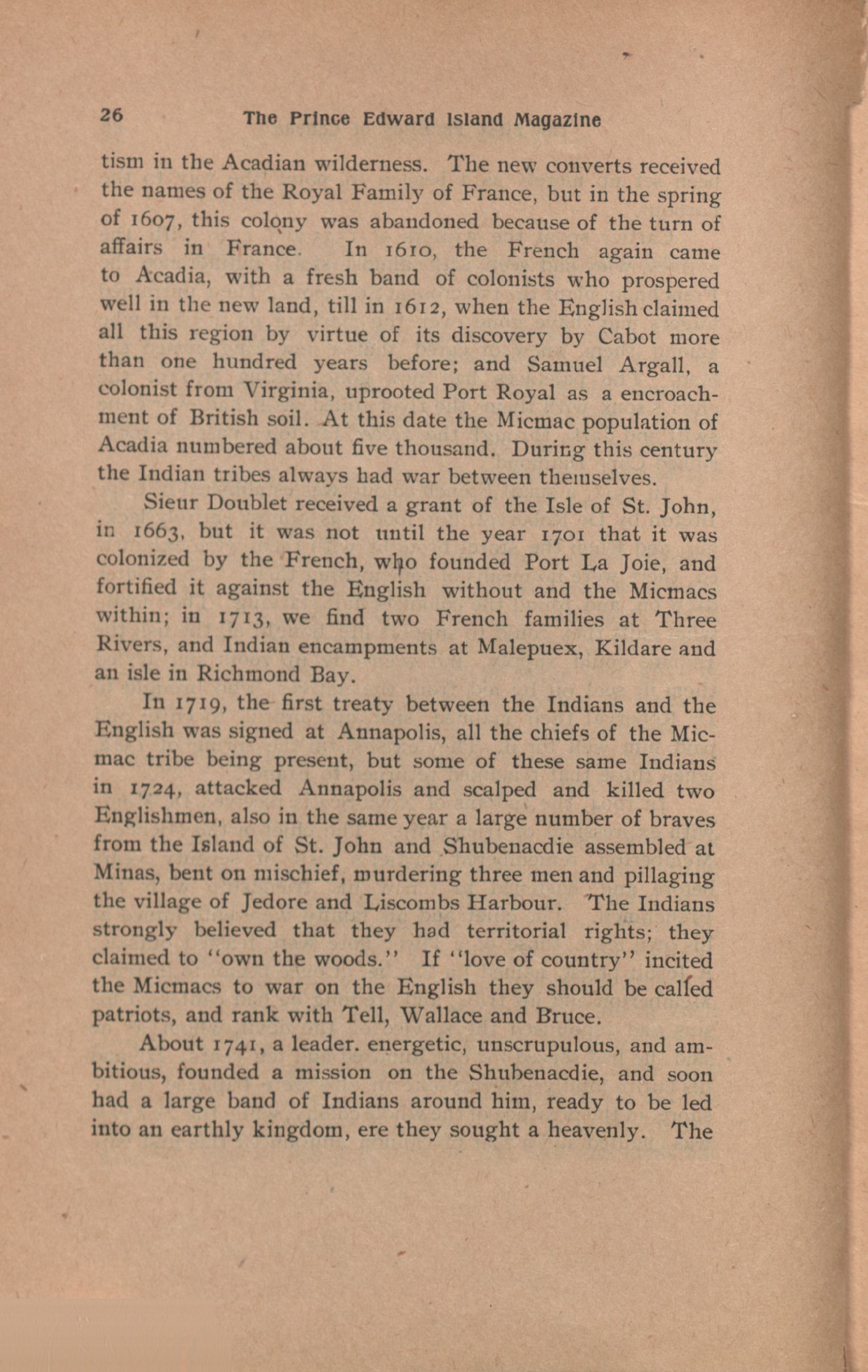 26 The Prince Edward Island Magazine

tism in the Acadian wilderness. The new converts received the names of the Royal Family of France, but in the spring of 1607, this colony was abandoned because of the turn of affairs in France. In 1610, the French again came to Acadia, with a fresh band of colonists who prospered well in the new land, till in 1612, when the English claimed all this region by virtue of its discovery by Cabot more than one hundred years before; and Samuel Argall, a colonist from Virginia, uprooted Port Royal as a encroachment of British soil. At this date the Micmac population of Acadia numbered about five thousand. During this century the Indian tribes always had war between themselves.

Sieur Doublet received a grant of the Isle of St. John, in 1663, but it was not until the year 1701 that it was colonized by the French, who founded Port La Joie, and fortified it against the English without and the Micmacs within; in 1713, we find two French families at Three Rivers, and Indian encampments at Malepuex, Kildare and an isle in Richmond Bay.

In 1719, the first treaty between the Indians and the English was signed at Annapolis, all the chiefs of the Micmac tribe being present, but some of these same Indians in 1724, attacked Annapolis and scalped and killed two Englishmen, also in the same year a large number of braves from the Island of St. John and Shubenacdie assembled at Minas, bent on mischief, murdering three men and pillaging the village of Jedore and Liscombs Harbour. The Indians strongly believed that they had territorial rights; they claimed to "own the woods." If "love of country" incited the Micmacs to war on the English they should be called patriots, and rank with Tell, Wallace and Bruce.

About 1741, a leader. energetic, unscrupulous, and ambitious, founded a mission on the Shubenacdie, and soon had a large band of Indians around him, ready to be led into an earthly kingdom, ere they sought a heavenly. The